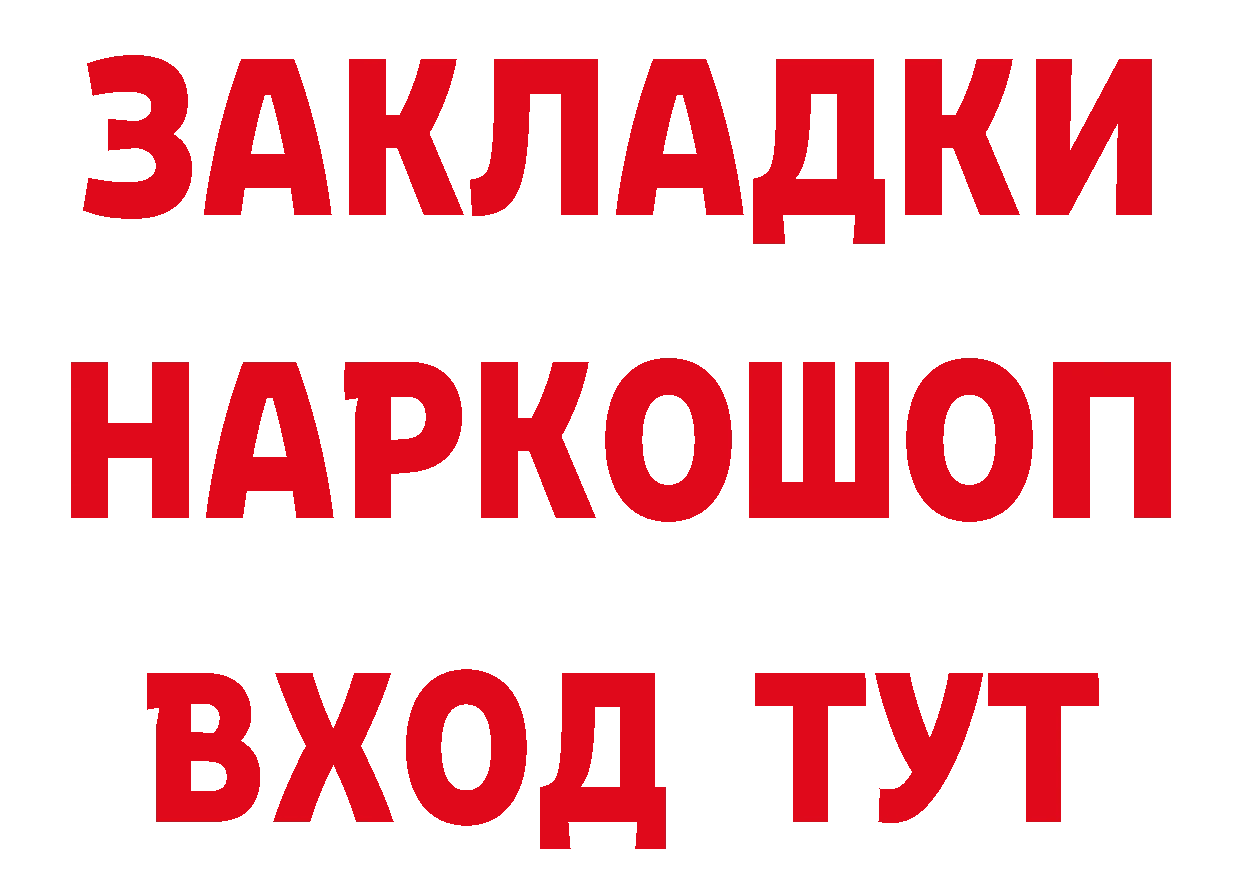 ЗАКЛАДКИ
НАРКОШОП
ВХОД ТУТ